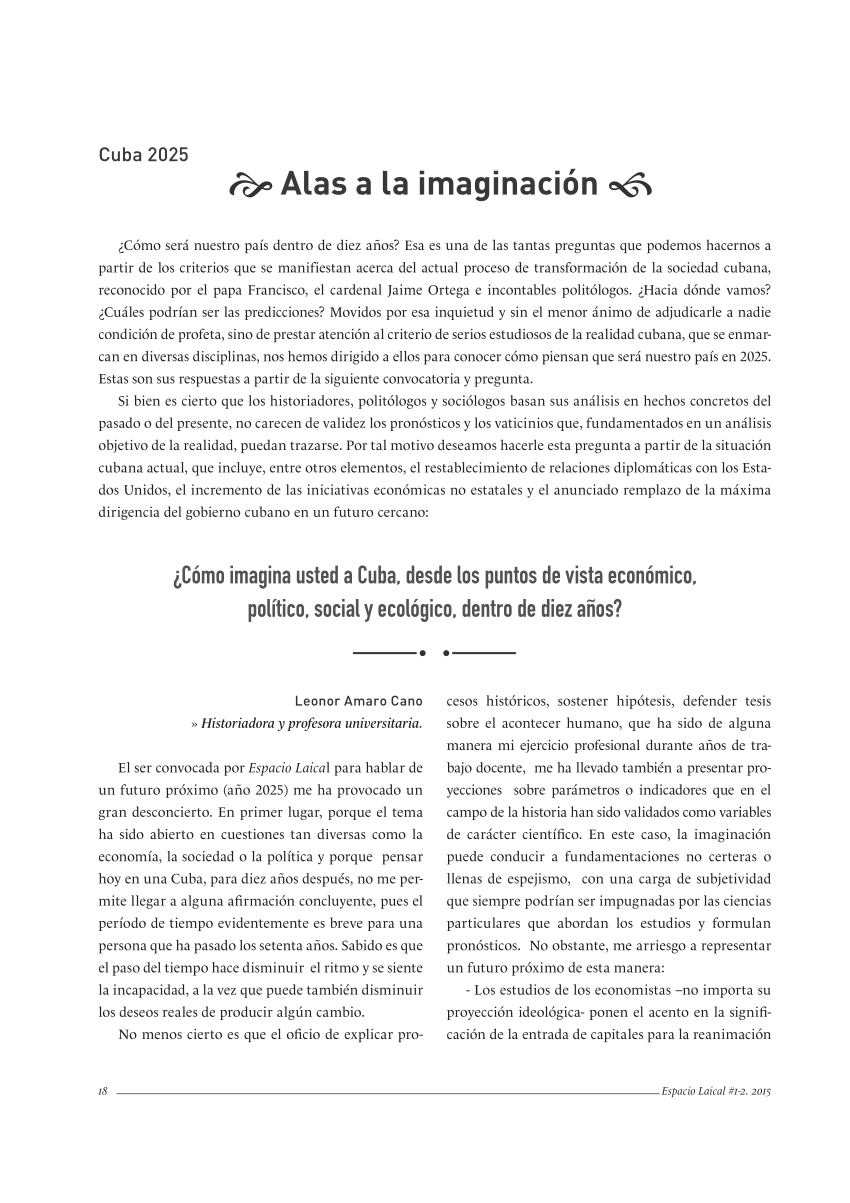 Cuba 2025

Alas a la imaginación

¿Cómo será nuestro país dentro de diez años? Esa es una de las tantas preguntas que podemos hacernos a partir de los criterios que se manifiestan acerca del actual proceso de transformación de la sociedad cubana, reconocido por el papa Francisco, el cardenal Jaime Ortega e incontables politólogos. ¿Hacia dónde vamos? ¿Cuáles podrían ser las predicciones? Movidos por esa inquietud y sin el menor ánimo de adjudicarle a nadie condición de profeta, sino de prestar atención al criterio de serios estudiosos de la realidad cubana, que se enmarcan en diversas disciplinas, nos hemos dirigido a ellos para conocer cómo piensan que será nuestro país en 2025. Estas son sus respuestas a partir de la siguiente convocatoria y pregunta.

Si bien es cierto que los historiadores, politólogos y sociólogos basan sus análisis en hechos concretos del pasado o del presente, no carecen de validez los pronósticos y los vaticinios que, fundamentados en un análisis objetivo de la realidad, puedan trazarse. Por tal motivo deseamos hacerle esta pregunta a partir de la situación cubana actual, que incluye, entre otros elementos, el restablecimiento de relaciones diplomáticas con los Estados Unidos, el incremento de las iniciativas económicas no estatales y el anunciado remplazo de la máxima dirigencia del gobierno cubano en un futuro cercano:

¿Cómo imagina usted a Cuba, desde los puntos de vista económico, político, social y ecológico, dentro de diez años?

Leonor Amaro Cano
» Historiadora y profesora universitaria.

El ser convocada por Espacio Laical para hablar de un futuro próximo (año 2025) me ha provocado un gran desconcierto. En primer lugar, porque el tema ha sido abierto en cuestiones tan diversas como la economía, la sociedad o la política y porque pensar hoy en una Cuba, para diez años después, no me permite llegar a alguna afirmación concluyente, pues el período de tiempo evidentemente es breve para una persona que ha pasado los setenta años. Sabido es que el paso del tiempo hace disminuir el ritmo y se siente la incapacidad, a la vez que puede también disminuir los deseos reales de producir algún cambio.

No menos cierto es que el oficio de explicar procesos históricos, sostener hipótesis, defender tesis sobre el acontecer humano, que ha sido de alguna manera mi ejercicio profesional durante años de trabajo docente, me ha llevado también a presentar proyecciones sobre parámetros o indicadores que en el campo de la historia han sido validados como variables de carácter científico. En este caso, la imaginación puede conducir a fundamentaciones no certeras o llenas de espejismo, con una carga de subjetividad que siempre podrían ser impugnadas por las ciencias particulares que abordan los estudios y formulan pronósticos. No obstante, me arriesgo a representar un futuro próximo de esta manera:

- Los estudios de los economistas –no importa su proyección ideológica- ponen el acento en la significación de la entrada de capitales para la reanimación

18
Espacio Laical #1-2. 2015